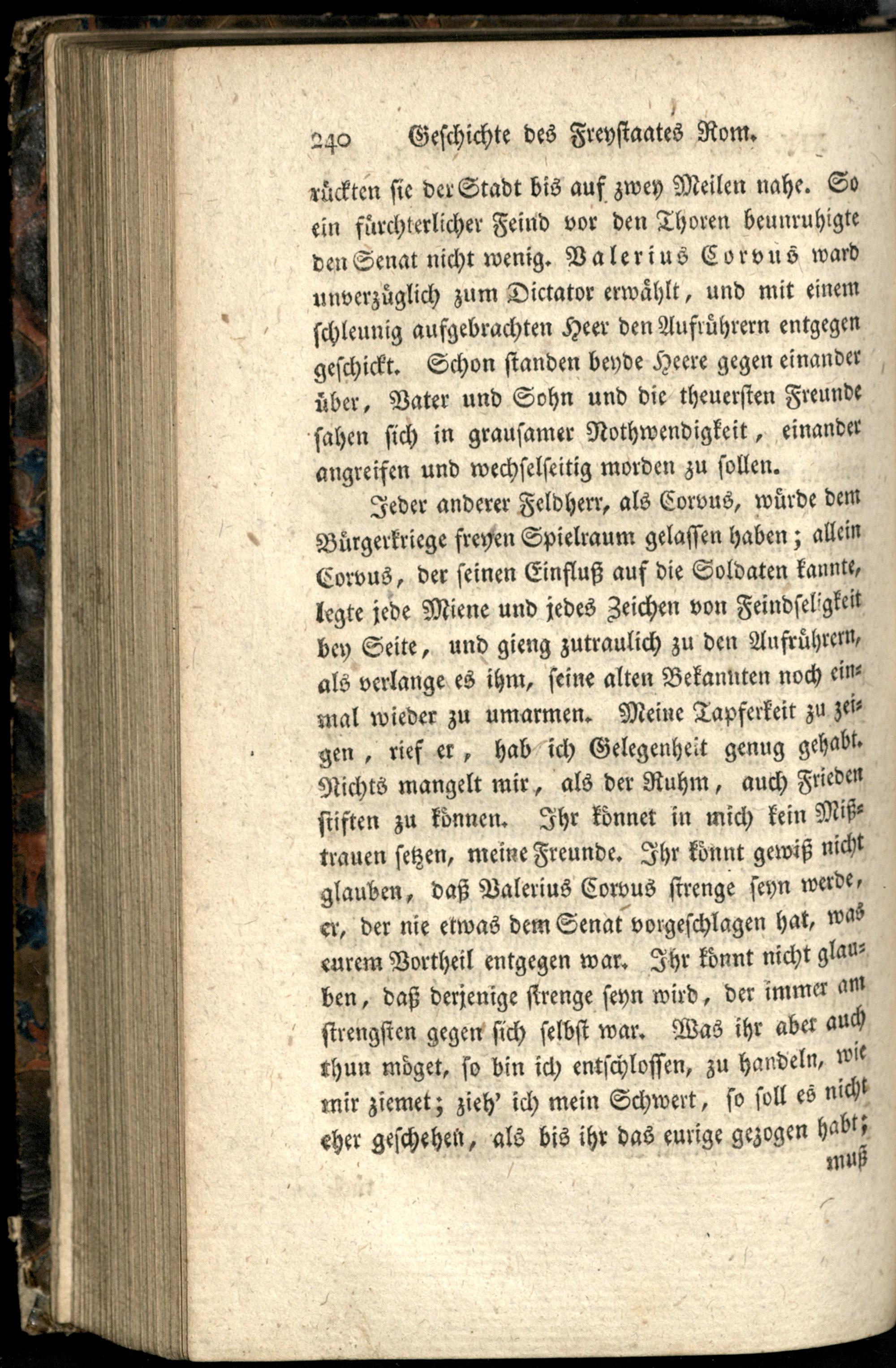 240 Geschichte des Freystaates Rom.

rückten sie der Stadt bis auf zwey Meilen nahe. So ein fürchterlicher Feind vor den Thoren beunruhigte den Senat nicht wenig. Valerius Corvus ward unverzüglich zum Dictator erwählt, und mit einem schleunig aufgebrachten Heer den Aufrührern entgegen geschickt. Schon standen beyde Heere gegen einander über, Vater und Sohn und die theuersten Freunde sahen sich in grausamer Nothwendigkeit, einander angreifen und wechselseitig morden zu sollen.

Jeder anderer Feldherr, als Corvus, würde dem Bürgerkriege freyen Spielraum gelassen haben; allein Corvus, der seinen Einfluß auf die Soldaten kannte, legte jede Miene und jedes Zeichen von Feindseligkeit bey Seite, und gieng zutraulich zu den Aufrührern, als verlange es ihm, seine alten Bekannten noch einmal wieder zu umarmen. Meine Tapferkeit zu zeigen, rief er, hab ich Gelegenheit genug gehabt. Nichts mangelt mir, als der Ruhm, auch Frieden stiften zu können. Ihr könnet in mich kein Mißtrauen setzen, meine Freunde. Ihr könnt gewiß nicht glauben, daß Valerius Corvus strenge seyn werde, er, der nie etwas dem Senat vorgeschlagen hat, was eurem Vortheil entgegen war. Ihr könnt nicht glauben, daß derjenige strenge seyn wird, der immer am strengsten gegen sich selbst war. Was ihr aber auch thun möget, so bin ich entschlossen, zu handeln, wie mir ziemet; zieh' ich mein Schwert, so soll es nicht eher geschehen, als bis ihr das eurige gezogen habt; muß